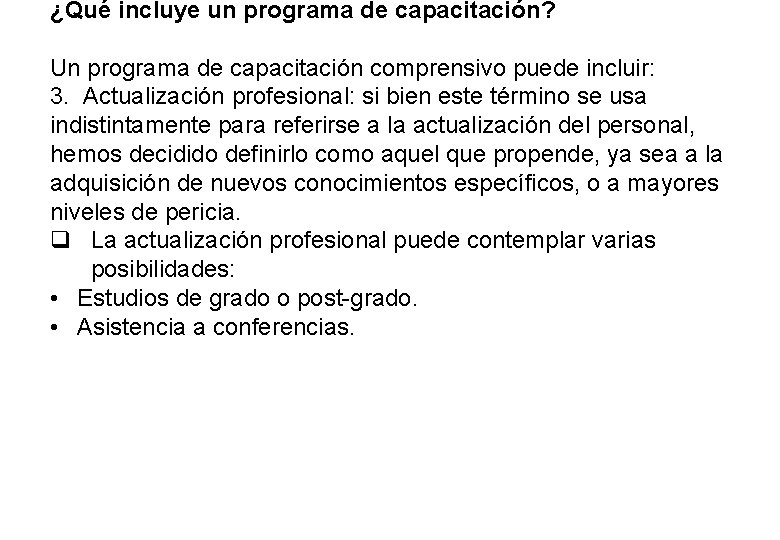 ¿Qué incluye un programa de capacitación?

Un programa de capacitación comprensivo puede incluir:
3. Actualización profesional: si bien este término se usa indistintamente para referirse a la actualización del personal, hemos decidido definirlo como aquel que propende, ya sea a la adquisición de nuevos conocimientos específicos, o a mayores niveles de pericia.
❑ La actualización profesional puede contemplar varias posibilidades:
• Estudios de grado o post-grado.
• Asistencia a conferencias.